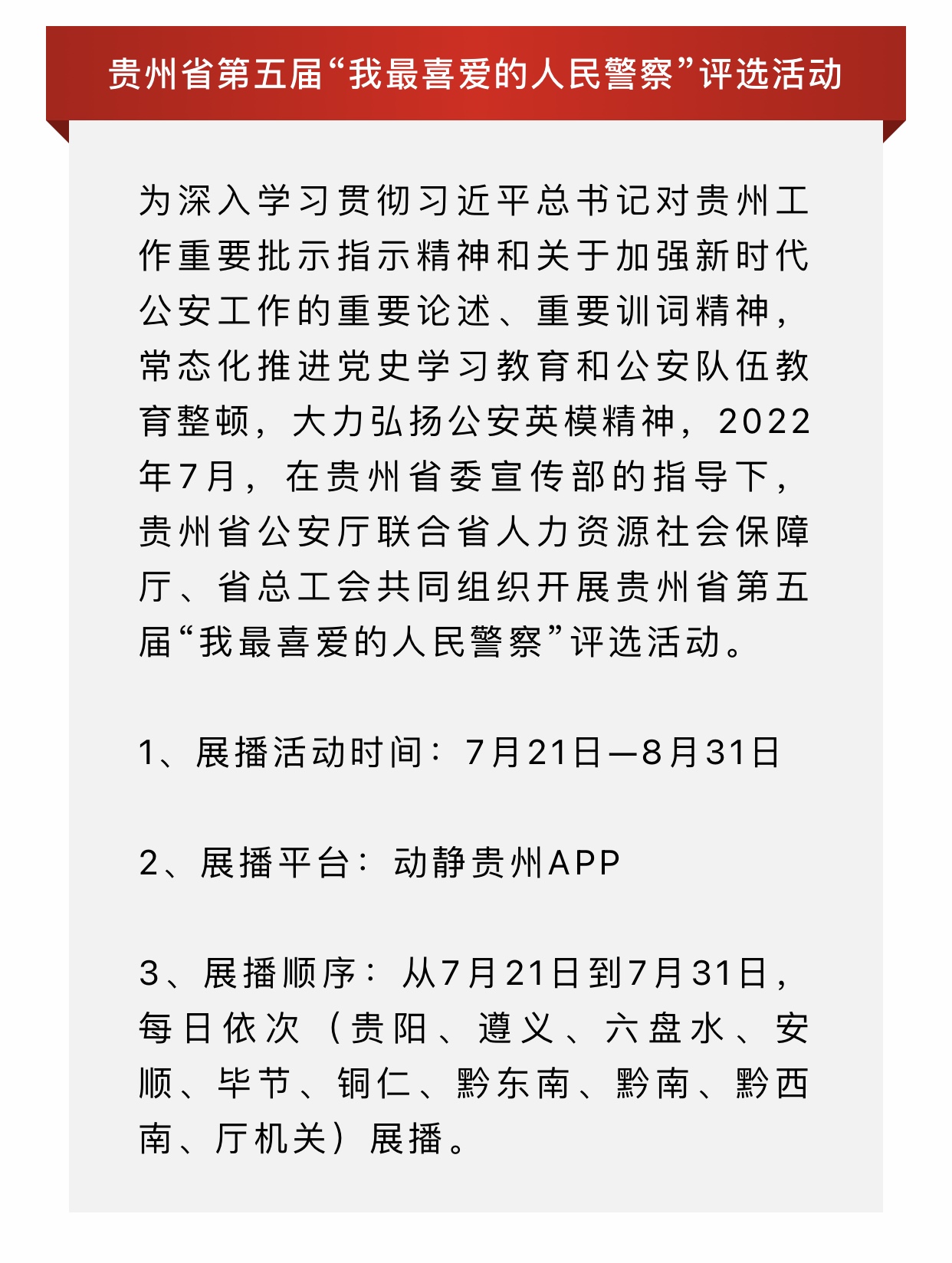 贵州省第五届“我最喜爱的人民警察”评选活动

为深入学习贯彻习近平总书记对贵州工作重要批示指示精神和关于加强新时代公安工作的重要论述、重要训词精神，常态化推进党史学习教育和公安队伍教育整顿，大力弘扬公安英模精神，2022年7月，在贵州省委宣传部的指导下，贵州省公安厅联合省人力资源社会保障厅、省总工会共同组织开展贵州省第五届“我最喜爱的人民警察”评选活动。

1、展播活动时间：7月21日—8月31日

2、展播平台：动静贵州APP

3、展播顺序：从7月21日到7月31日，每日依次（贵阳、遵义、六盘水、安顺、毕节、铜仁、黔东南、黔南、黔西南、厅机关）展播。